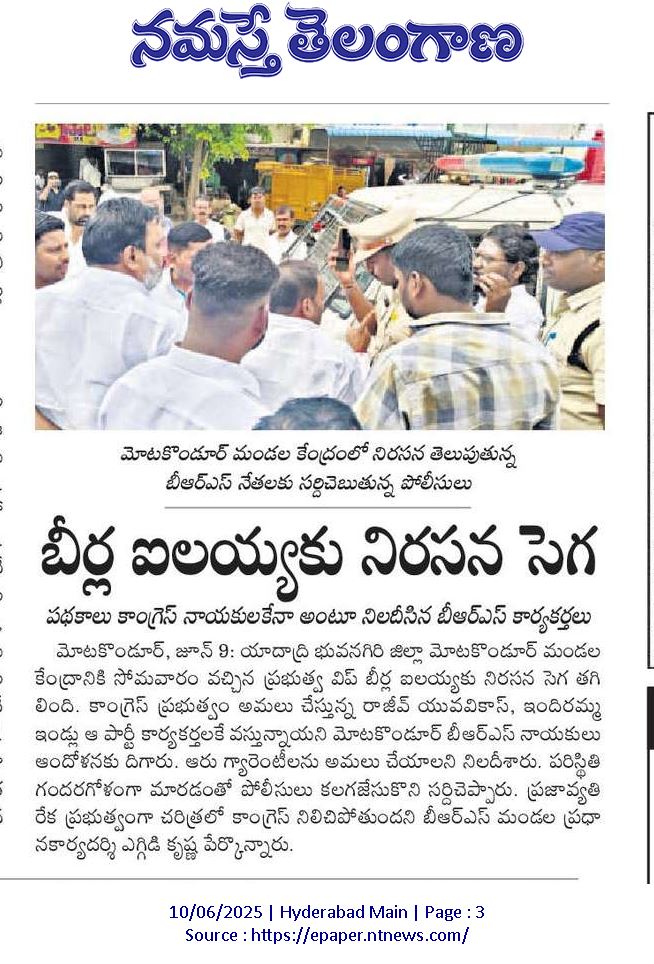 నమస్తే తెలంగాణ

మోటకొండూర్ మండల కేంద్రంలో నిరసన తెలుపుతున్న బీఆర్ఎస్ నేతలకు సర్దిచెబుతున్న పోలీసులు

బీర్ల ఐలయ్యకు నిరసన సెగ

పథకాలు కాంగ్రెస్ నాయకులకేనా అంటూ నిలదీసిన బీఆర్ఎస్ కార్యకర్తలు

మోటకొండూర్, జూన్ 9: యాదాద్రి భువనగిరి జిల్లా మోటకొండూర్ మండల కేంద్రానికి సోమవారం వచ్చిన ప్రభుత్వ విప్ బీర్ల ఐలయ్యకు నిరసన సెగ తగిలింది. కాంగ్రెస్ ప్రభుత్వం అమలు చేస్తున్న రాజీవ్ యువవికాస్, ఇందిరమ్మ ఇండ్లు ఆ పార్టీ కార్యకర్తలకే వస్తున్నాయని మోటకొండూర్ బీఆర్ఎస్ నాయకులు ఆందోళనకు దిగారు. ఆరు గ్యారెంటీలను అమలు చేయాలని నిలదీశారు. పరిస్థితి గందరగోళంగా మారడంతో పోలీసులు కలగజేసుకొని సర్దిచెప్పారు. ప్రజావ్యతిరేక ప్రభుత్వంగా చరిత్రలో కాంగ్రెస్ నిలిచిపోతుందని బీఆర్ఎస్ మండల ప్రధానకార్యదర్శి ఎగ్గిడి కృష్ణ పేర్కొన్నారు.

10/06/2025 | Hyderabad Main | Page : 3
Source : https://epaper.ntnews.com/